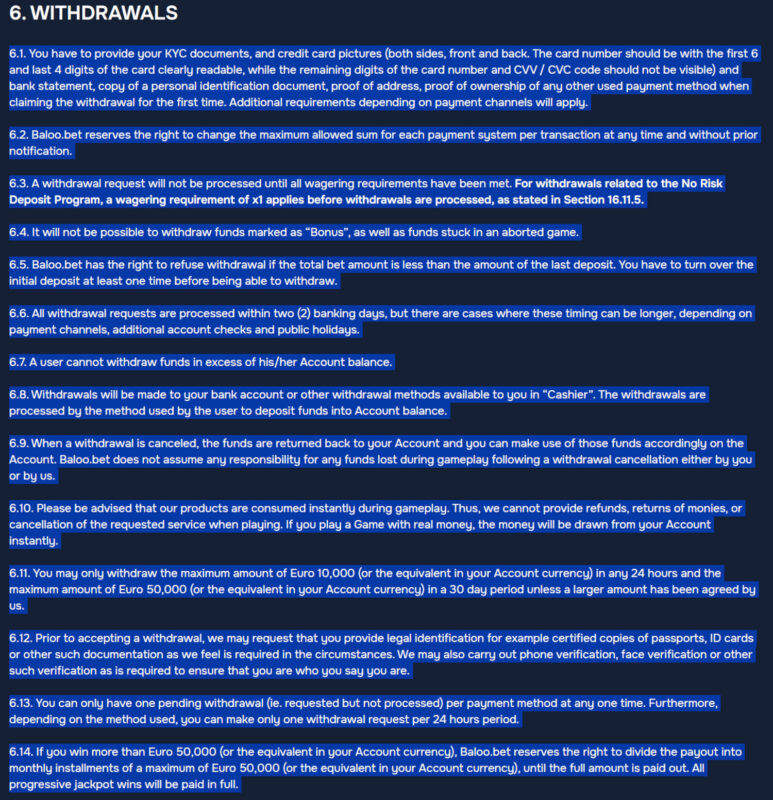 6. WITHDRAWALS

6.1. You have to provide your KYC documents, and credit card pictures (both sides, front and back. The card number should be with the first 6 and last 4 digits of the card clearly readable, while the remaining digits of the card number and CVV / CVC code should not be visible) and bank statement, copy of a personal identification document, proof of address, proof of ownership of any other used payment method when claiming the withdrawal for the first time. Additional requirements depending on payment channels will apply.

6.2. Baloo.bet reserves the right to change the maximum allowed sum for each payment system per transaction at any time and without prior notification.

6.3. A withdrawal request will not be processed until all wagering requirements have been met. For withdrawals related to the No Risk Deposit Program, a wagering requirement of x1 applies before withdrawals are processed, as stated in Section 16.11.5.

6.4. It will not be possible to withdraw funds marked as "Bonus", as well as funds stuck in an aborted game.

6.5. Baloo.bet has the right to refuse withdrawal if the total bet amount is less than the amount of the last deposit. You have to turn over the initial deposit at least one time before being able to withdraw.

6.6. All withdrawal requests are processed within two (2) banking days, but there are cases where these timing can be longer, depending on payment channels, additional account checks and public holidays.

6.7. A user cannot withdraw funds in excess of his/her Account balance.

6.8. Withdrawals will be made to your bank account or other withdrawal methods available to you in "Cashier". The withdrawals are processed by the method used by the user to deposit funds into Account balance.

6.9. When a withdrawal is canceled, the funds are returned back to your Account and you can make use of those funds accordingly on the Account. Baloo.bet does not assume any responsibility for any funds lost during gameplay following a withdrawal cancellation either by you or by us.

6.10. Please be advised that our products are consumed instantly during gameplay. Thus, we cannot provide refunds, returns of monies, or cancellation of the requested service when playing. If you play a Game with real money, the money will be drawn from your Account instantly.

6.11. You may only withdraw the maximum amount of Euro 10,000 (or the equivalent in your Account currency) in any 24 hours and the maximum amount of Euro 50,000 (or the equivalent in your Account currency) in a 30 day period unless a larger amount has been agreed by us.

6.12. Prior to accepting a withdrawal, we may request that you provide legal identification for example certified copies of passports, ID cards or other such documentation as we feel is required in the circumstances. We may also carry out phone verification, face verification or other such verification as is required to ensure that you are who you say you are.

6.13. You can only have one pending withdrawal (ie. requested but not processed) per payment method at any one time. Furthermore, depending on the method used, you can make only one withdrawal request per 24 hours period.

6.14. If you win more than Euro 50,000 (or the equivalent in your Account currency), Baloo.bet reserves the right to divide the payout into monthly installments of a maximum of Euro 50,000 (or the equivalent in your Account currency), until the full amount is paid out. All progressive jackpot wins will be paid in full.